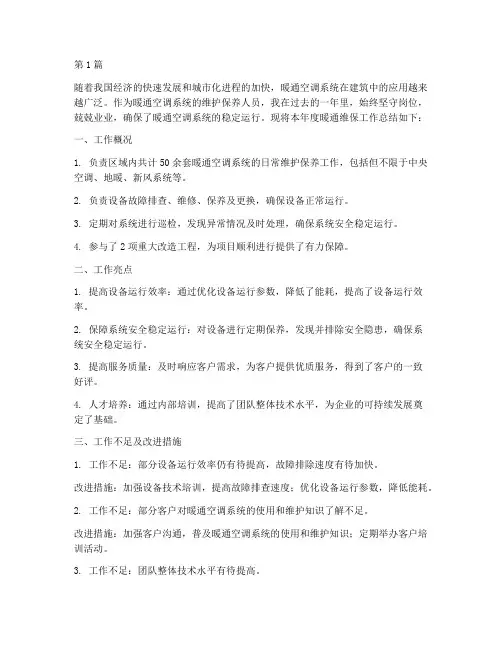 第 1 篇

随着我国经济的快速发展和城市化进程的加快，暖通空调系统在建筑中的应用越来越广泛。作为暖通空调系统的维护保养人员，我在过去的一年里，始终坚守岗位，兢兢业业，确保了暖通空调系统的稳定运行。现将本年度暖通维保工作总结如下：

一、工作概况

1. 负责区域内共计 50 余套暖通空调系统的日常维护保养工作，包括但不限于中央空调、地暖、新风系统等。

2. 负责设备故障排查、维修、保养及更换，确保设备正常运行。

3. 定期对系统进行巡检，发现异常情况及时处理，确保系统安全稳定运行。

4. 参与了 2 项重大改造工程，为项目顺利进行提供了有力保障。

二、工作亮点

1. 提高设备运行效率：通过优化设备运行参数，降低了能耗，提高了设备运行效率。

2. 保障系统安全稳定运行：对设备进行定期保养，发现并排除安全隐患，确保系统安全稳定运行。

3. 提高服务质量：及时响应客户需求，为客户提供优质服务，得到了客户的一致好评。

4. 人才培养：通过内部培训，提高了团队整体技术水平，为企业的可持续发展奠定了基础。

三、工作不足及改进措施

1. 工作不足：部分设备运行效率仍有待提高，故障排除速度有待加快。

改进措施：加强设备技术培训，提高故障排查速度；优化设备运行参数，降低能耗。

2. 工作不足：部分客户对暖通空调系统的使用和维护知识了解不足。

改进措施：加强客户沟通，普及暖通空调系统的使用和维护知识；定期举办客户培训活动。

3. 工作不足：团队整体技术水平有待提高。